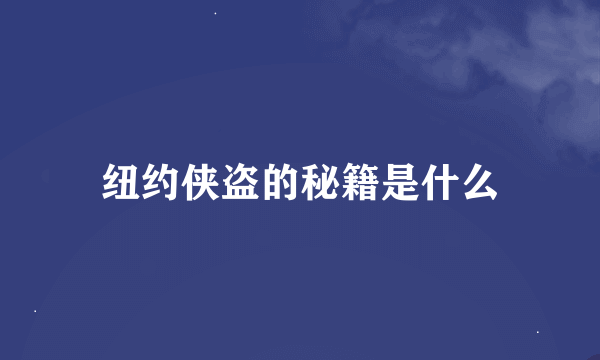 纽约侠盗的秘籍是什么